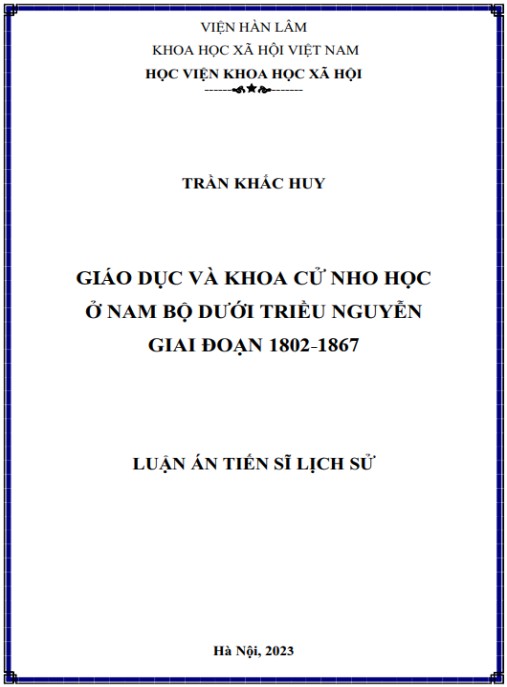 VIỆN HÀN LÂM
KHOA HỌC XÃ HỘI VIỆT NAM
HỌC VIỆN KHOA HỌC XÃ HỘI

TRẦN KHẮC HUY

GIÁO DỤC VÀ KHOA CỬ NHO HỌC
Ở NAM BỘ DƯỚI TRIỀU NGUYỄN
GIAI ĐOẠN 1802-1867

LUẬN ÁN TIẾN SĨ LỊCH SỬ

Hà Nội, 2023